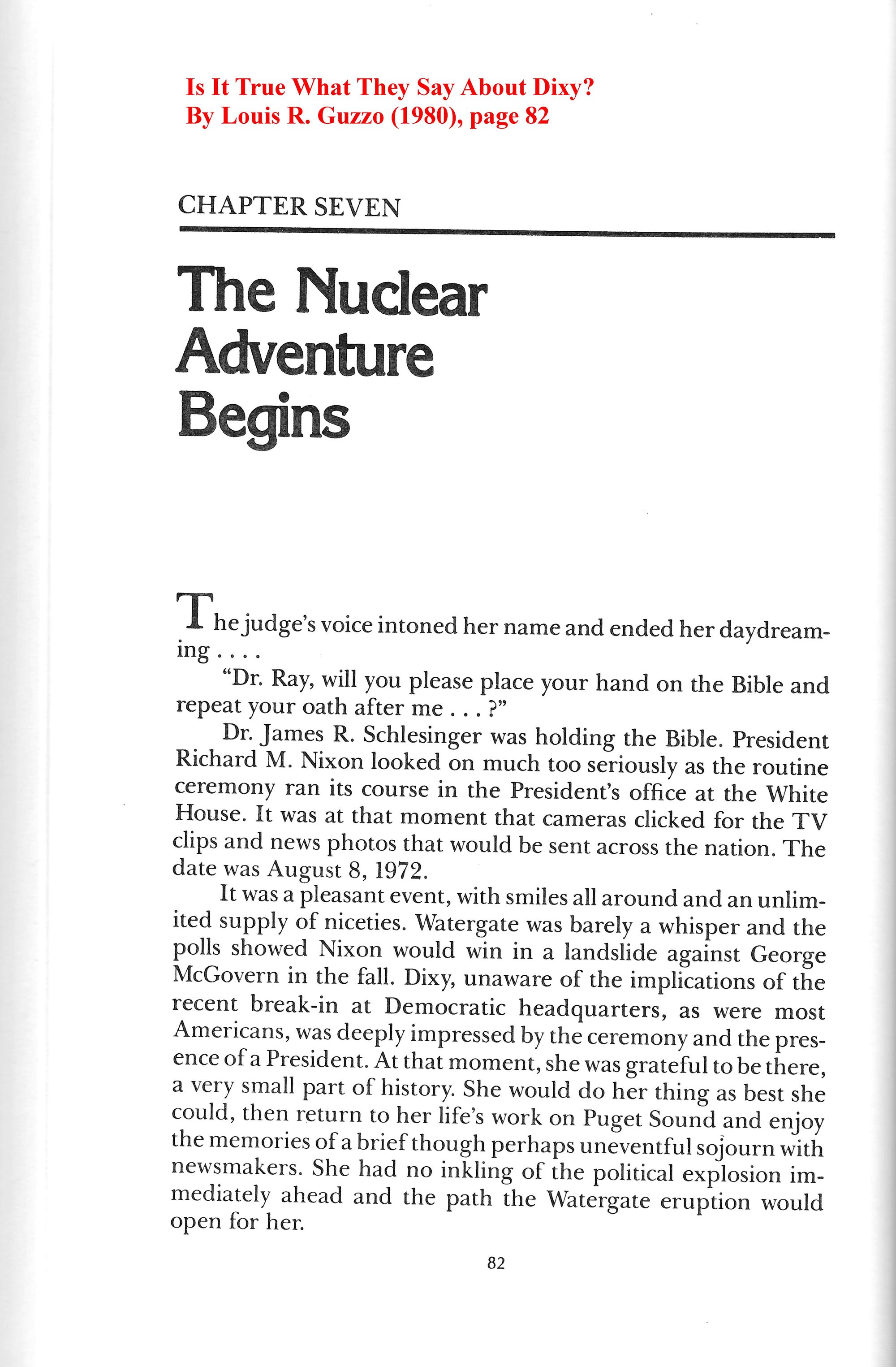 Is It True What They Say About Dixy?
By Louis R. Guzzo (1980), page 82

CHAPTER SEVEN

The Nuclear Adventure Begins

The judge's voice intoned her name and ended her daydreaming . . . .

"Dr. Ray, will you please place your hand on the Bible and repeat your oath after me . . . ?"

Dr. James R. Schlesinger was holding the Bible. President Richard M. Nixon looked on much too seriously as the routine ceremony ran its course in the President's office at the White House. It was at that moment that cameras clicked for the TV clips and news photos that would be sent across the nation. The date was August 8, 1972.

It was a pleasant event, with smiles all around and an unlimited supply of niceties. Watergate was barely a whisper and the polls showed Nixon would win in a landslide against George McGovern in the fall. Dixy, unaware of the implications of the recent break-in at Democratic headquarters, as were most Americans, was deeply impressed by the ceremony and the presence of a President. At that moment, she was grateful to be there, a very small part of history. She would do her thing as best she could, then return to her life's work on Puget Sound and enjoy the memories of a brief though perhaps uneventful sojourn with newsmakers. She had no inkling of the political explosion immediately ahead and the path the Watergate eruption would open for her.

82